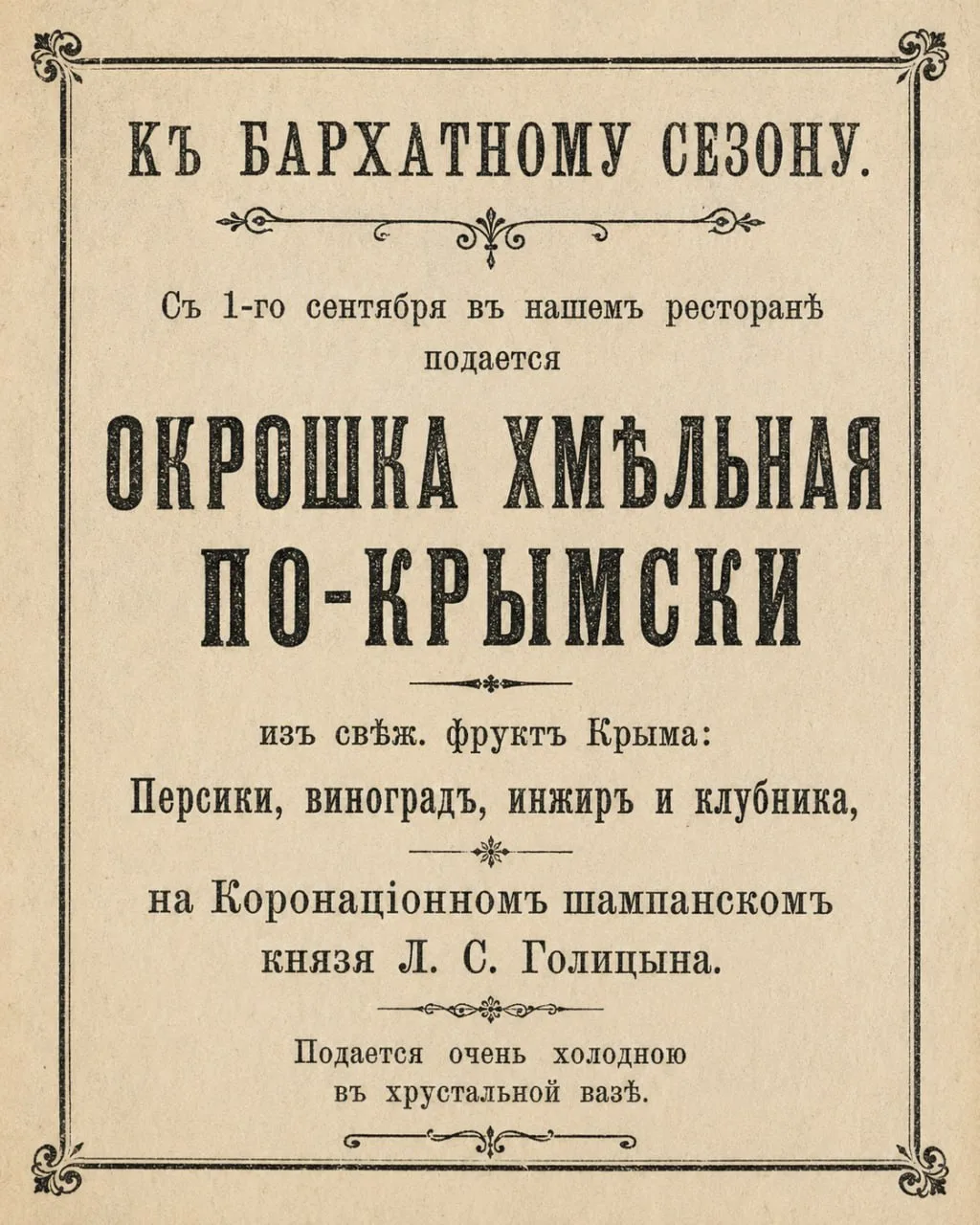 КЪ БАРХАТНОМУ СЕЗОНУ.

Съ 1-го сентября въ нашемъ ресторанѣ подается

ОКРОШКА ХМѢЛЬНАЯ ПО-КРЫМСКИ

изъ свѣж. фруктъ Крыма:
Персики, виноградъ, инжиръ и клубника,

на Коронаціонномъ шампанскомъ князя Л. С. Голицына.

Подается очень холодною въ хрустальной вазѣ.